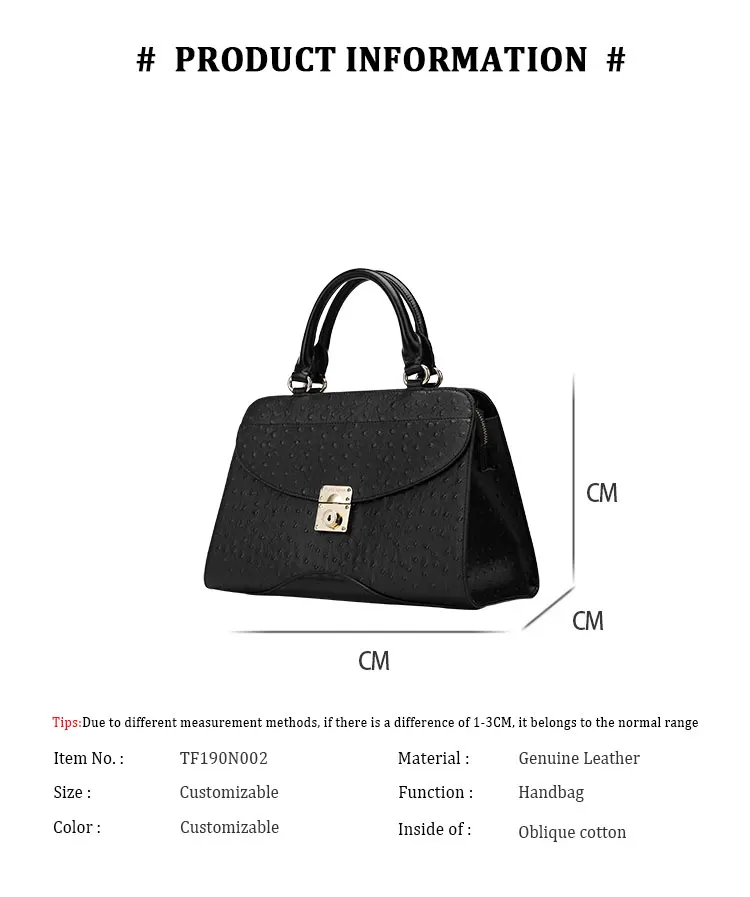 # PRODUCT INFORMATION #

CM

CM

CM

Tips:Due to different measurement methods, if there is a difference of 1-3CM, it belongs to the normal range

Item No. : TF190N002

Size : Customizable

Color : Customizable

Material : Genuine Leather

Function : Handbag

Inside of : Oblique cotton